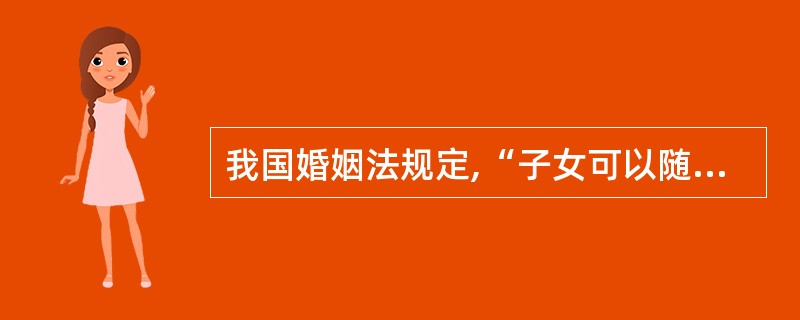 我国婚姻法规定,“子女可以随...